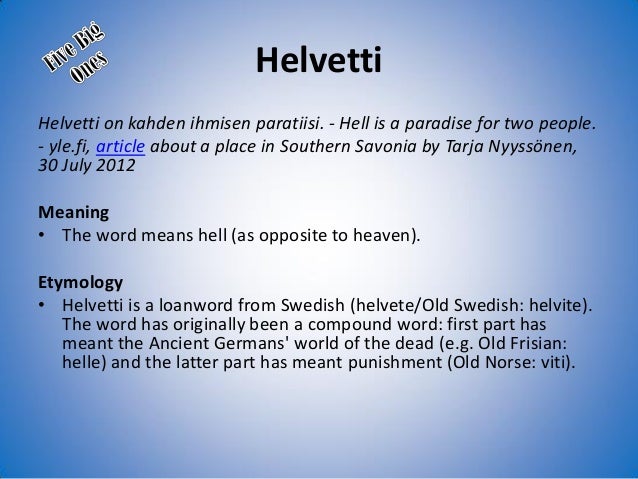 Five Big Ones

Helvetti

Helvetti on kahden ihmisen paratiisi. - Hell is a paradise for two people. - yle.fi, article about a place in Southern Savonia by Tarja Nyyssönen, 30 July 2012

Meaning
• The word means hell (as opposite to heaven).

Etymology
• Helvetti is a loanword from Swedish (helvete/Old Swedish: helvite). The word has originally been a compound word: first part has meant the Ancient Germans' world of the dead (e.g. Old Frisian: helle) and the latter part has meant punishment (Old Norse: viti).